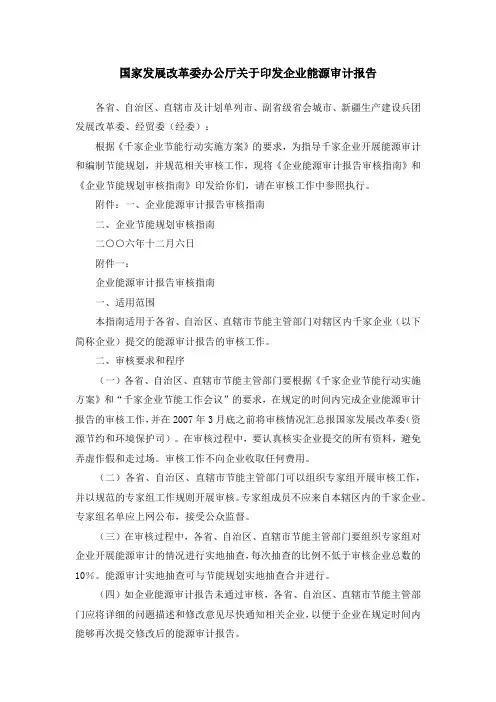 国家发展改革委办公厅关于印发企业能源审计报告

各省、自治区、直辖市及计划单列市、副省级省会城市、新疆生产建设兵团发展改革委、经贸委（经委）：

根据《千家企业节能行动实施方案》的要求，为指导千家企业开展能源审计和编制节能规划，并规范相关审核工作，现将《企业能源审计报告审核指南》和《企业节能规划审核指南》印发给你们，请在审核工作中参照执行。

附件：一、企业能源审计报告审核指南

二、企业节能规划审核指南

二〇〇六年十二月六日

附件一：

企业能源审计报告审核指南

一、适用范围

本指南适用于各省、自治区、直辖市节能主管部门对辖区内千家企业（以下简称企业）提交的能源审计报告的审核工作。

二、审核要求和程序

（一）各省、自治区、直辖市节能主管部门要根据《千家企业节能行动实施方案》和“千家企业节能工作会议”的要求，在规定的时间内完成企业能源审计报告的审核工作，并在2007年3月底之前将审核情况汇总报国家发展改革委（资源节约和环境保护司）。在审核过程中，要认真核实企业提交的所有资料，避免弄虚作假和走过场。审核工作不向企业收取任何费用。

（二）各省、自治区、直辖市节能主管部门可以组织专家组开展审核工作，并以规范的专家组工作规则开展审核。专家组成员不应来自本辖区内的千家企业。专家组名单应上网公布，接受公众监督。

（三）在审核过程中，各省、自治区、直辖市节能主管部门要组织专家组对企业开展能源审计的情况进行实地抽查，每次抽查的比例不低于审核企业总数的10%。能源审计实地抽查可与节能规划实地抽查合并进行。

（四）如企业能源审计报告未通过审核，各省、自治区、直辖市节能主管部门应将详细的问题描述和修改意见尽快通知相关企业，以便于企业在规定时间内能够再次提交修改后的能源审计报告。